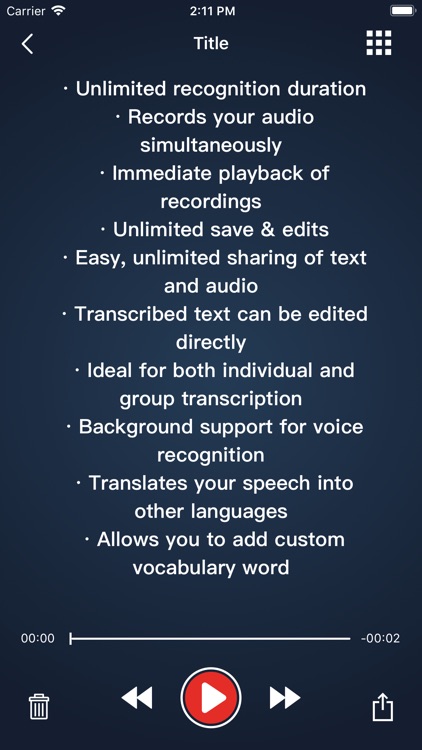 Carrier 2:11 PM

Title

· Unlimited recognition duration
· Records your audio simultaneously
· Immediate playback of recordings
· Unlimited save & edits
· Easy, unlimited sharing of text and audio
· Transcribed text can be edited directly
· Ideal for both individual and group transcription
· Background support for voice recognition
· Translates your speech into other languages
· Allows you to add custom vocabulary word

00:00 -00:02